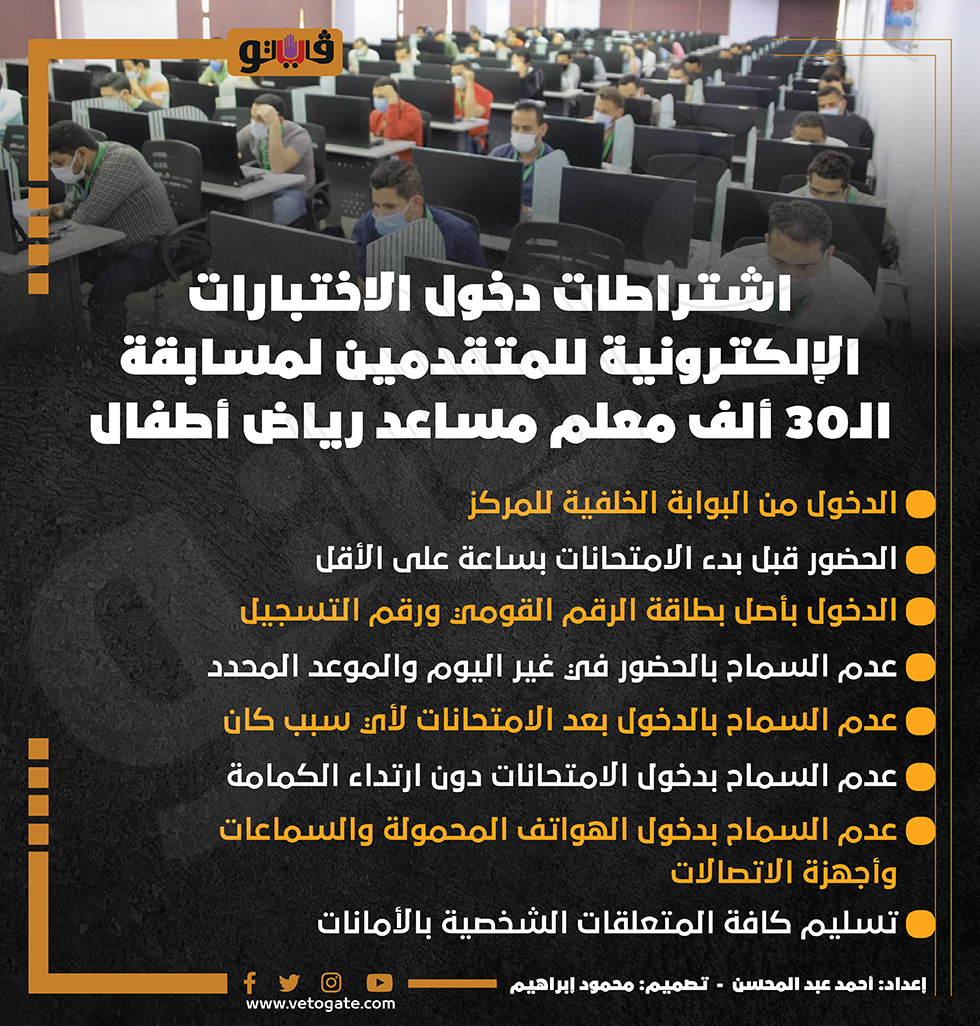 فيتو

اشتراطات دخول الاختبارات الإلكترونية للمتقدمين لمسابقة الـ30 ألف معلم مساعد رياض أطفال

الدخول من البوابة الخلفية للمركز

الحضور قبل بدء الامتحانات بساعة على الأقل

الدخول بأصل بطاقة الرقم القومي ورقم التسجيل

عدم السماح بالحضور في غير اليوم والموعد المحدد

عدم السماح بالدخول بعد الامتحانات لأي سبب كان

عدم السماح بدخول الامتحانات دون ارتداء الكمامة

عدم السماح بدخول الهواتف المحمولة والسماعات وأجهزة الاتصالات

تسليم كافة المتعلقات الشخصية بالأمانات

إعداد: أحمد عبد المحسن - تصميم: محمود إبراهيم

www.vetogate.com